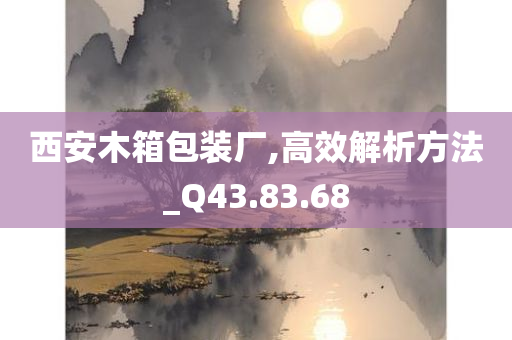 西安木箱包装厂,高效解析方法_Q43.83.68